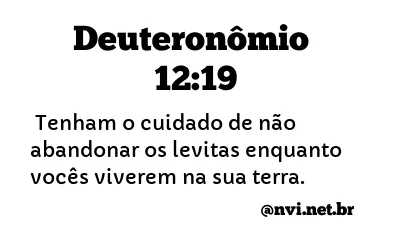 Deuteronômio 12:19

Tenham o cuidado de não abandonar os levitas enquanto vocês viverem na sua terra.

@nvi.net.br